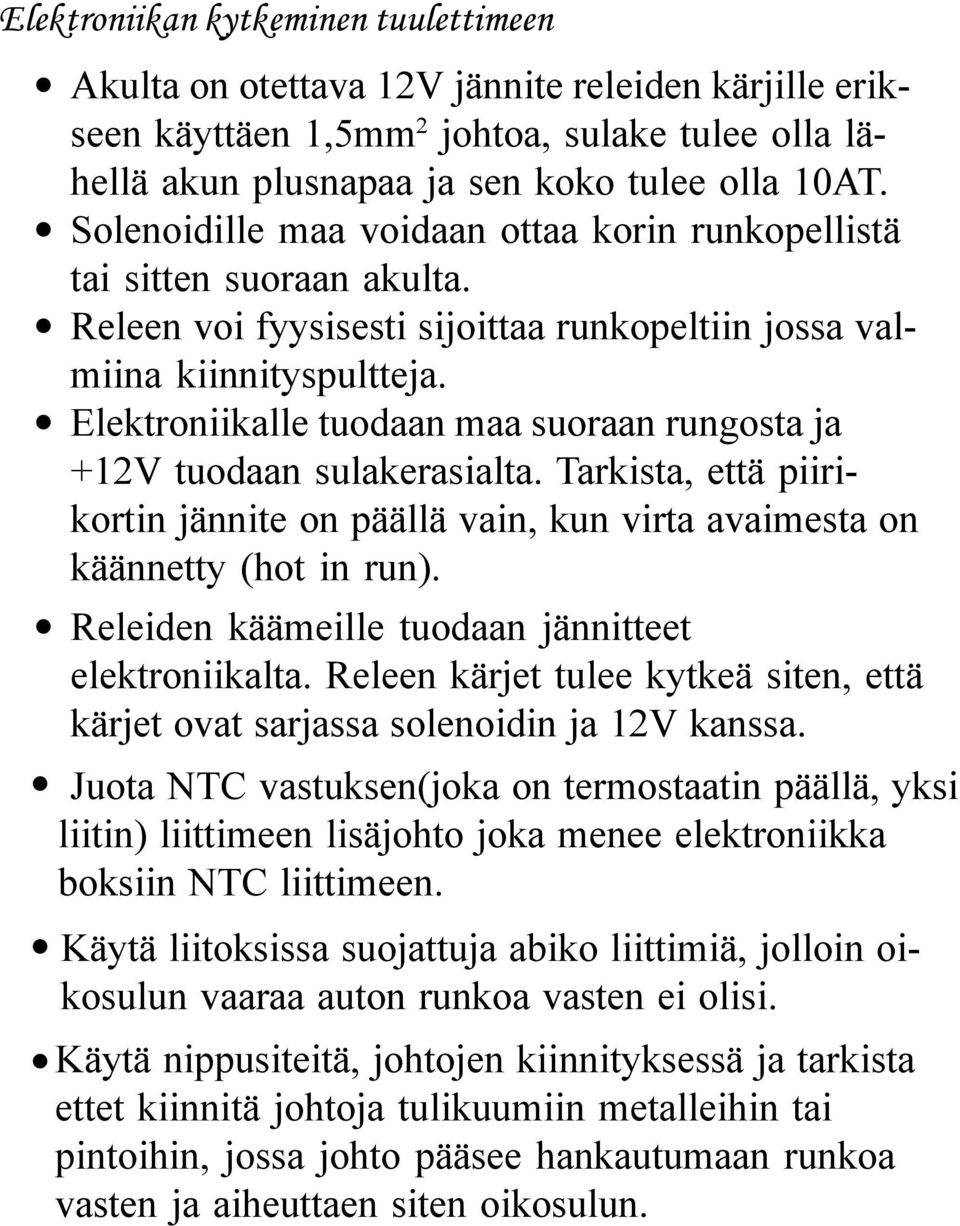 Elektroniikan kytkeminen tuulettimeen

• Akulta on otettava 12V jännite releiden kärjille erikseen käyttäen 1,5mm$^2$ johtoa, sulake tulee olla lähellä akun plusnapaa ja sen koko tulee olla 10AT.
• Solenoidille maa voidaan ottaa korin runkopellistä tai sitten suoraan akulta.
• Releen voi fyysisesti sijoittaa runkopeltiin jossa valmiina kiinnityspultteja.
• Elektroniikalle tuodaan maa suoraan rungosta ja +12V tuodaan sulakerasialta. Tarkista, että piirikortin jännite on päällä vain, kun virta avaimesta on käännetty (hot in run).
• Releiden käämeille tuodaan jännitteet elektroniikalta. Releen kärjet tulee kytkeä siten, että kärjet ovat sarjassa solenoidin ja 12V kanssa.
• Juota NTC vastuksen(joka on termostaatin päällä, yksi liitin) liittimeen lisäjohto joka menee elektroniikka boksiin NTC liittimeen.
• Käytä liitoksissa suojattuja abiko liittimiä, jolloin oikosulun vaaraa auton runkoa vasten ei olisi.
• Käytä nippusiteitä, johtojen kiinnityksessä ja tarkista ettet kiinnitä johtoja tulikuumiin metalleihin tai pintoihin, jossa johto pääsee hankautumaan runkoa vasten ja aiheuttaen siten oikosulun.